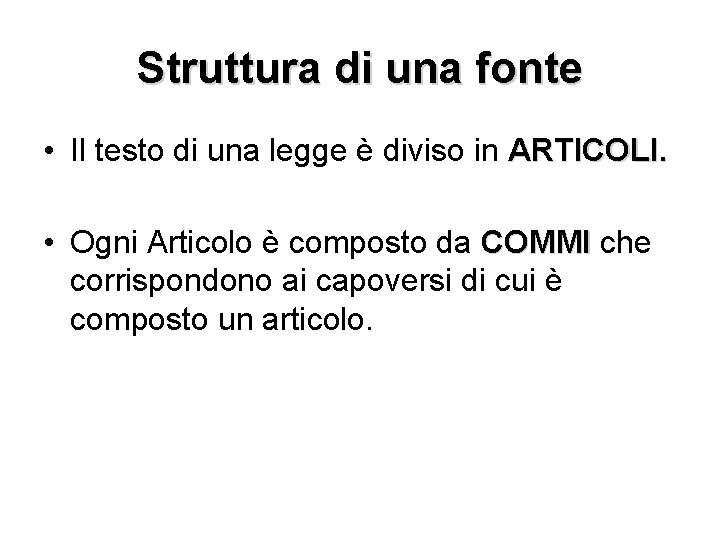 Struttura di una fonte

• Il testo di una legge è diviso in ARTICOLI.

• Ogni Articolo è composto da COMMI che corrispondono ai capoversi di cui è composto un articolo.